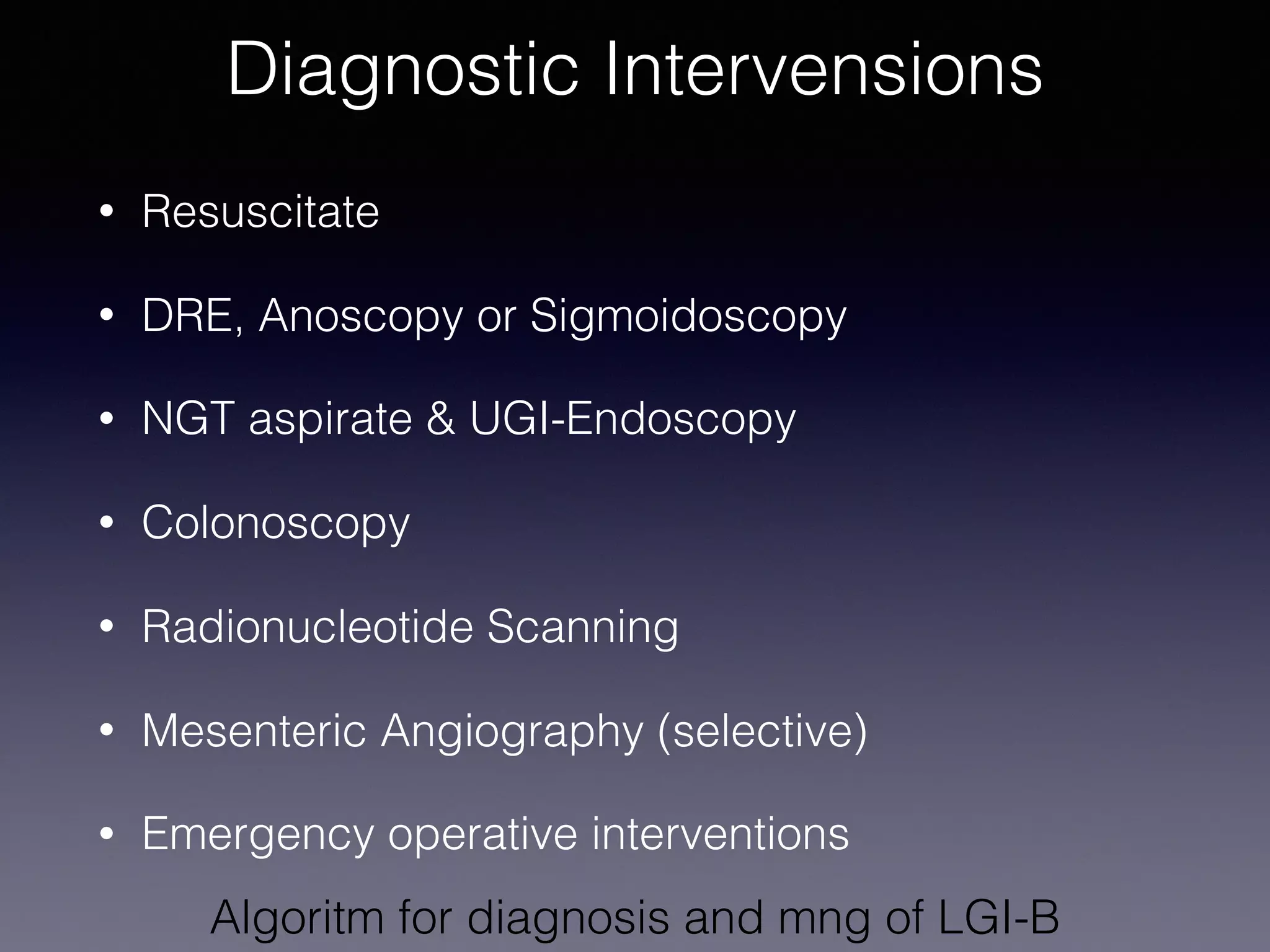 Diagnostic Intervensions

• Resuscitate
• DRE, Anoscopy or Sigmoidoscopy
• NGT aspirate & UGI-Endoscopy
• Colonoscopy
• Radionucleotide Scanning
• Mesenteric Angiography (selective)
• Emergency operative interventions

Algoritm for diagnosis and mng of LGI-B